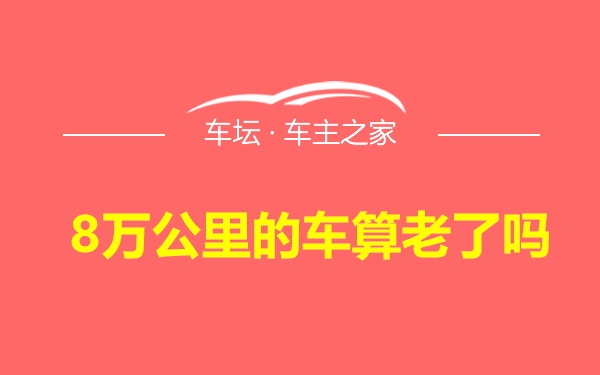 车坛 · 车主之家

8万公里的车算老了吗